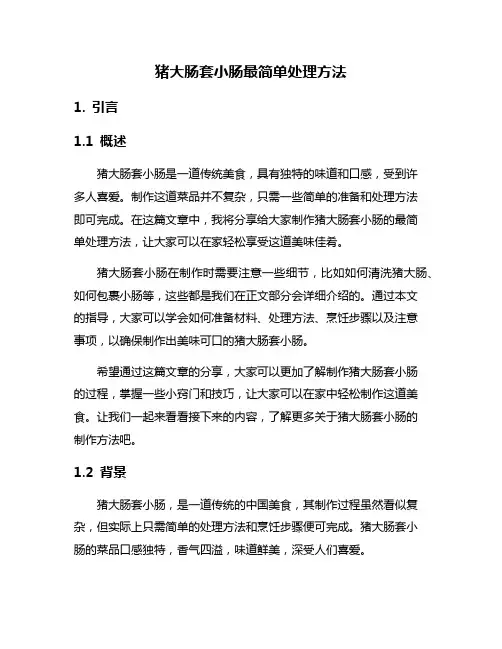 猪大肠套小肠最简单处理方法

1. 引言

1.1 概述

猪大肠套小肠是一道传统美食，具有独特的味道和口感，受到许多人喜爱。制作这道菜品并不复杂，只需一些简单的准备和处理方法即可完成。在这篇文章中，我将分享给大家制作猪大肠套小肠的最简单处理方法，让大家可以在家轻松享受这道美味佳肴。

猪大肠套小肠在制作时需要注意一些细节，比如如何清洗猪大肠、如何包裹小肠等，这些都是我们在正文部分会详细介绍的。通过本文的指导，大家可以学会如何准备材料、处理方法、烹饪步骤以及注意事项，以确保制作出美味可口的猪大肠套小肠。

希望通过这篇文章的分享，大家可以更加了解制作猪大肠套小肠的过程，掌握一些小窍门和技巧，让大家可以在家中轻松制作这道美食。让我们一起来看看接下来的内容，了解更多关于猪大肠套小肠的制作方法吧。

1.2 背景

猪大肠套小肠，是一道传统的中国美食，其制作过程虽然看似复杂，但实际上只需简单的处理方法和烹饪步骤便可完成。猪大肠套小肠的菜品口感独特，香气四溢，味道鲜美，深受人们喜爱。